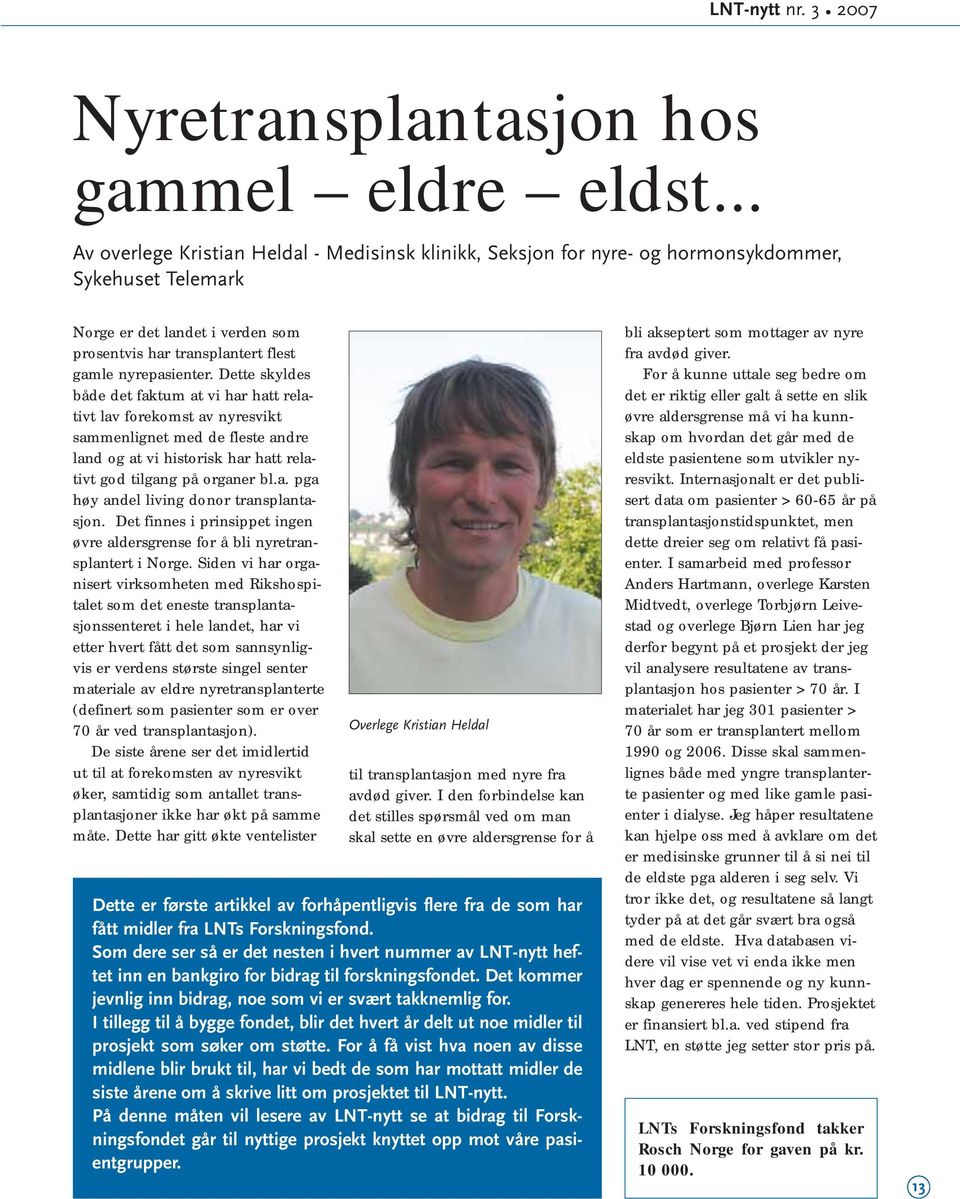 LNT-nytt nr. 3 • 2007

Nyretransplantasjon hos gammel – eldre – eldst...

Av overlege Kristian Heldal - Medisinsk klinikk, Seksjon for nyre- og hormonsykdommer, Sykehuset Telemark

Norge er det landet i verden som prosentvis har transplantert flest gamle nyrepasienter. Dette skyldes både det faktum at vi har hatt relativt lav forekomst av nyresvikt sammenlignet med de fleste andre land og at vi historisk har hatt relativt god tilgang på organer bl.a. pga høy andel living donor transplantasjon. Det finnes i prinsippet ingen øvre aldersgrense for å bli nyretransplantert i Norge. Siden vi har organisert virksomheten med Rikshospitalet som det eneste transplantasjonssenteret i hele landet, har vi etter hvert fått det som sannsynligvis er verdens største singel senter materiale av eldre nyretransplanterte (definert som pasienter som er over 70 år ved transplantasjon).

De siste årene ser det imidlertid ut til at forekomsten av nyresvikt øker, samtidig som antallet transplantasjoner ikke har økt på samme måte. Dette har gitt økte ventelister

Overlege Kristian Heldal

til transplantasjon med nyre fra avdød giver. I den forbindelse kan det stilles spørsmål ved om man skal sette en øvre aldersgrense for å bli akseptert som mottager av nyre fra avdød giver.

For å kunne uttale seg bedre om det er riktig eller galt å sette en slik øvre aldersgrense må vi ha kunnskap om hvordan det går med de eldste pasientene som utvikler nyresvikt. Internasjonalt er det publisert data om pasienter > 60-65 år på transplantasjonstidspunktet, men dette dreier seg om relativt få pasienter. I samarbeid med professor Anders Hartmann, overlege Karsten Midtvedt, overlege Torbjørn Leivestad og overlege Bjørn Lien har jeg derfor begynt på et prosjekt der jeg vil analysere resultatene av transplantasjon hos pasienter > 70 år. I materialet har jeg 301 pasienter > 70 år som er transplantert mellom 1990 og 2006. Disse skal sammenlignes både med yngre transplanterte pasienter og med like gamle pasienter i dialyse. Jeg håper resultatene kan hjelpe oss med å avklare om det er medisinske grunner til å si nei til de eldste pga alderen i seg selv. Vi tror ikke det, og resultatene så langt tyder på at det går svært bra også med de eldste. Hva databasen videre vil vise vet vi enda ikke men hver dag er spennende og ny kunnskap genereres hele tiden. Prosjektet er finansiert bl.a. ved stipend fra LNT, en støtte jeg setter stor pris på.

Dette er første artikkel av forhåpentligvis flere fra de som har fått midler fra LNTs Forskningsfond.
Som dere ser så er det nesten i hvert nummer av LNT-nytt heftet inn en bankgiro for bidrag til forskningsfondet. Det kommer jevnlig inn bidrag, noe som vi er svært takknemlig for.
I tillegg til å bygge fondet, blir det hvert år delt ut noe midler til prosjekt som søker om støtte. For å få vist hva noen av disse midlene blir brukt til, har vi bedt de som har mottatt midler de siste årene om å skrive litt om prosjektet til LNT-nytt.
På denne måten vil lesere av LNT-nytt se at bidrag til Forskningsfondet går til nyttige prosjekt knyttet opp mot våre pasientgrupper.

LNTs Forskningsfond takker Rosch Norge for gaven på kr. 10 000.

13